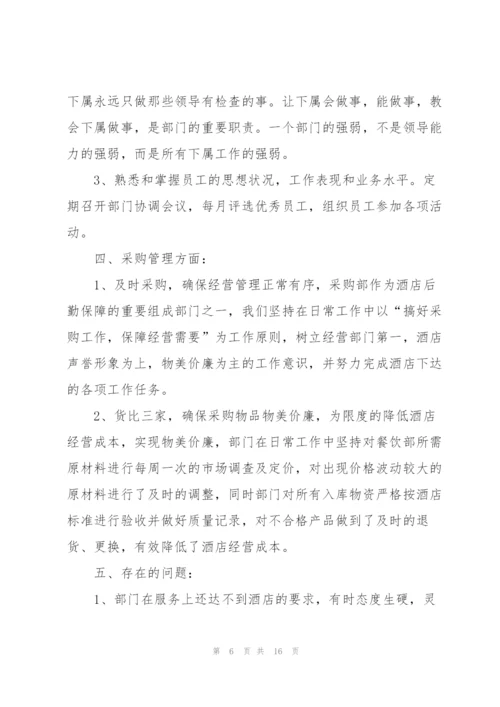 下属永远只做那些领导有检查的事。让下属会做事，能做事，教会下属做事，是部门的重要职责。一个部门的强弱，不是领导能力的强弱，而是所有下属工作的强弱。

3、熟悉和掌握员工的思想状况，工作表现和业务水平。定期召开部门协调会议，每月评选优秀员工，组织员工参加各项活动。

四、采购管理方面：

1、及时采购，确保经营管理正常有序，采购部作为酒店后勤保障的重要组成部门之一，我们坚持在日常工作中以“搞好采购工作，保障经营需要”为工作原则，树立经营部门第一，酒店声誉形象为上，物美价廉为主的工作意识，并努力完成酒店下达的各项工作任务。

2、货比三家，确保采购物品物美价廉，为限度的降低酒店经营成本，实现物美价廉，部门在日常工作中坚持对餐饮部所需原材料进行每周一次的市场调查及定价，对出现价格波动较大的原材料进行了及时的调整，同时部门对所有入库物资严格按酒店标准进行验收并做好质量记录，对不合格产品做到了及时的退货、更换，有效降低了酒店经营成本。

五、存在的问题：

1、部门在服务上还达不到酒店的要求，有时态度生硬，灵

第 6 页 共 16 页